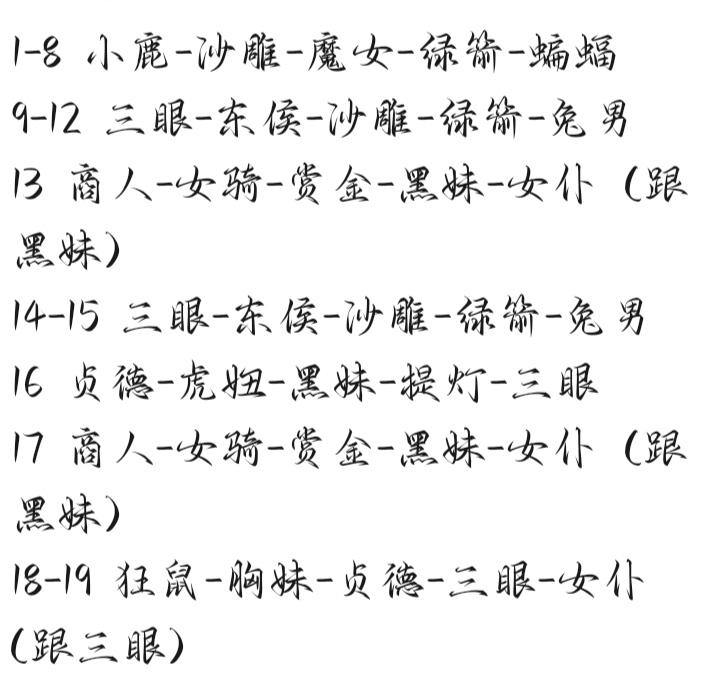 1-8 小鹿-沙雕-魔女-绿箭-蝙蝠

9-12 三眼-东侯-沙雕-绿箭-兔男

13 商人-女骑-赏金-黑妹-女仆（跟黑妹）

14-15 三眼-东侯-沙雕-绿箭-兔男

16 贞德-虎妞-黑妹-提灯-三眼

17 商人-女骑-赏金-黑妹-女仆（跟黑妹）

18-19 狂鼠-胸妹-贞德-三眼-女仆（跟三眼）